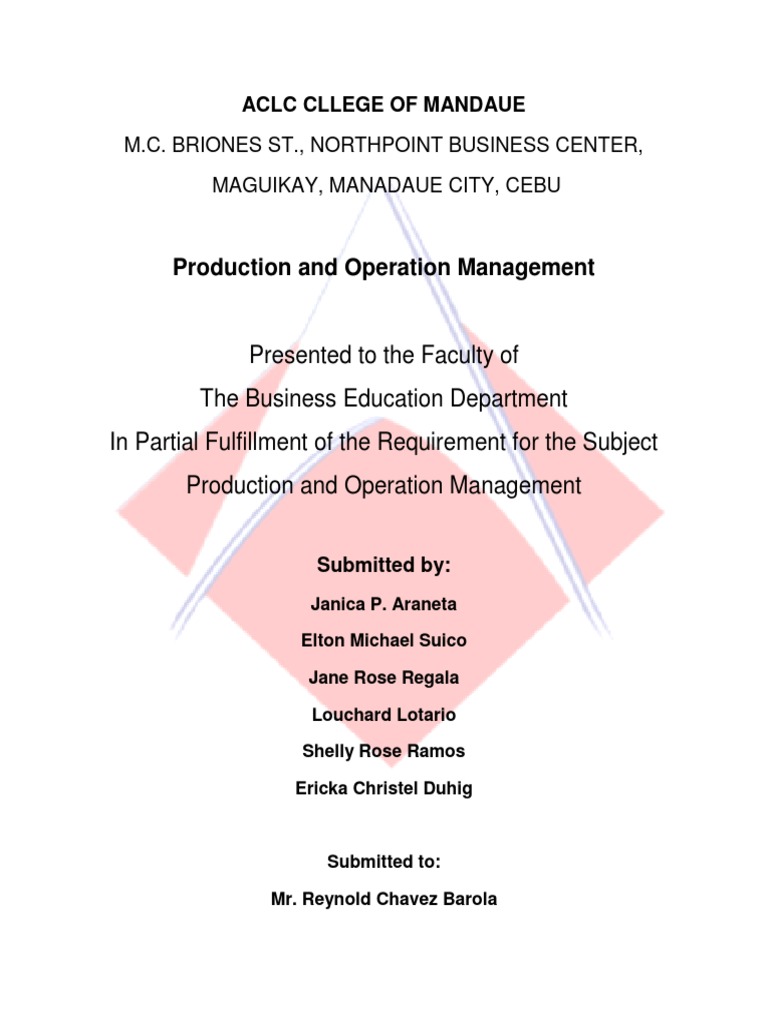 ACLC CLLEGE OF MANDAUE

M.C. BRIONES ST., NORTHPOINT BUSINESS CENTER,

MAGUIKAY, MANADAUE CITY, CEBU

Production and Operation Management

Presented to the Faculty of
The Business Education Department
In Partial Fulfillment of the Requirement for the Subject
Production and Operation Management

Submitted by:

Janica P. Araneta

Elton Michael Suico

Jane Rose Regala

Louchard Lotario

Shelly Rose Ramos

Ericka Christel Duhig

Submitted to:

Mr. Reynold Chavez Barola